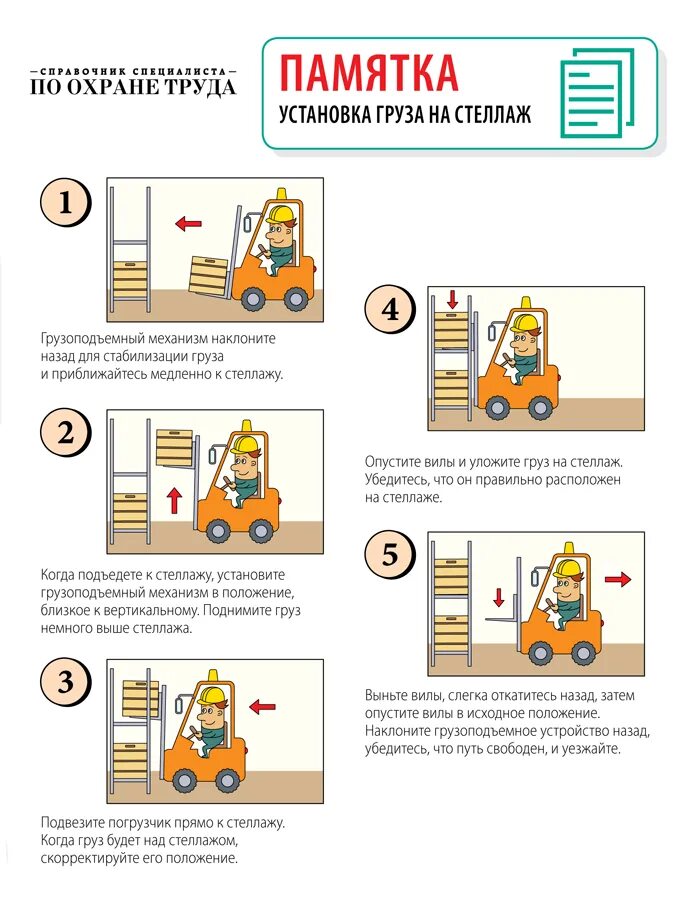 —СПРАВОЧНИК СПЕЦИАЛИСТА—
ПО ОХРАНЕ ТРУДА

ПАМЯТКА
УСТАНОВКА ГРУЗА НА СТЕЛЛАЖ

1

Грузоподъемный механизм наклоните назад для стабилизации груза и приближайтесь медленно к стеллажу.

2

Когда подъедете к стеллажу, установите грузоподъемный механизм в положение, близкое к вертикальному. Поднимите груз немного выше стеллажа.

3

Подвезите погрузчик прямо к стеллажу. Когда груз будет над стеллажом, скорректируйте его положение.

4

Опустите вилы и уложите груз на стеллаж. Убедитесь, что он правильно расположен на стеллаже.

5

Выньте вилы, слегка откатитесь назад, затем опустите вилы в исходное положение. Наклоните грузоподъемное устройство назад, убедитесь, что путь свободен, и уезжайте.